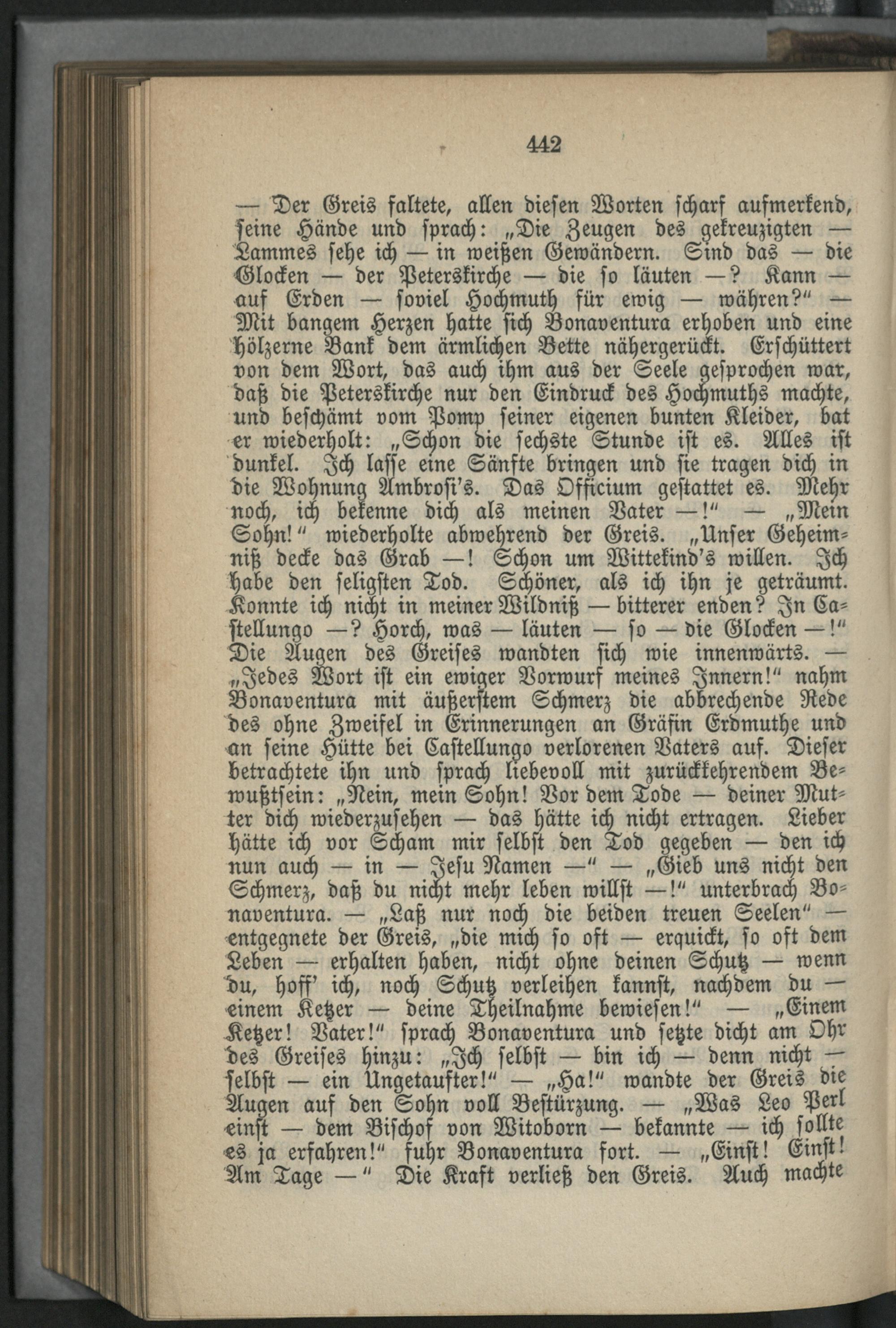 442

— Der Greis faltete, allen diesen Worten scharf aufmerkend, seine Hände und sprach: „Die Zeugen des gekreuzigten — Lammes sehe ich — in weißen Gewändern. Sind das — die Glocken — der Peterskirche — die so läuten —? Kann — auf Erden — soviel Hochmuth für ewig — währen?" — Mit bangem Herzen hatte sich Bonaventura erhoben und eine hölzerne Bank dem ärmlichen Bette nähergerückt. Erschüttert von dem Wort, das auch ihm aus der Seele gesprochen war, daß die Peterskirche nur den Eindruck des Hochmuths machte, und beschämt vom Pomp seiner eigenen bunten Kleider, bat er wiederholt: „Schon die sechste Stunde ist es. Alles ist dunkel. Ich lasse eine Sänfte bringen und sie tragen dich in die Wohnung Ambrosi's. Das Officium gestattet es. Mehr noch, ich bekenne dich als meinen Vater —!" — „Mein Sohn!" wiederholte abwehrend der Greis. „Unser Geheimniß decke das Grab —! Schon um Wittekind's willen. Ich habe den seligsten Tod. Schöner, als ich ihn je geträumt. Konnte ich nicht in meiner Wildniß — bitterer enden? In Castellungo —? Horch, was — läuten — so — die Glocken —!" Die Augen des Greises wandten sich wie innenwärts. — „Jedes Wort ist ein ewiger Vorwurf meines Innern!" nahm Bonaventura mit äußerstem Schmerz die abbrechende Rede des ohne Zweifel in Erinnerungen an Gräfin Erdmuthe und an seine Hütte bei Castellungo verlorenen Vaters auf. Dieser betrachtete ihn und sprach liebevoll mit zurückkehrendem Bewußtsein: „Nein, mein Sohn! Vor dem Tode — deiner Mutter dich wiederzusehen — das hätte ich nicht ertragen. Lieber hätte ich vor Scham mir selbst den Tod gegeben — den ich nun auch — in — Jesu Namen —" — „Gieb uns nicht den Schmerz, daß du nicht mehr leben willst —!" unterbrach Bonaventura. — „Laß nur noch die beiden treuen Seelen" — entgegnete der Greis, „die mich so oft — erquickt, so oft dem Leben — erhalten haben, nicht ohne deinen Schutz — wenn du, hoff' ich, noch Schutz verleihen kannst, nachdem du — einem Ketzer — deine Theilnahme bewiesen!" — „Einem Ketzer! Vater!" sprach Bonaventura und setzte dicht am Ohr des Greises hinzu: „Ich selbst — bin ich — denn nicht — selbst — ein Ungetaufter!" — „Ha!" wandte der Greis die Augen auf den Sohn voll Bestürzung. — „Was Leo Perl einst — dem Bischof von Witoborn — bekannte — ich sollte es ja erfahren!" fuhr Bonaventura fort. — „Einst! Einst! Am Tage —" Die Kraft verließ den Greis. Auch machte